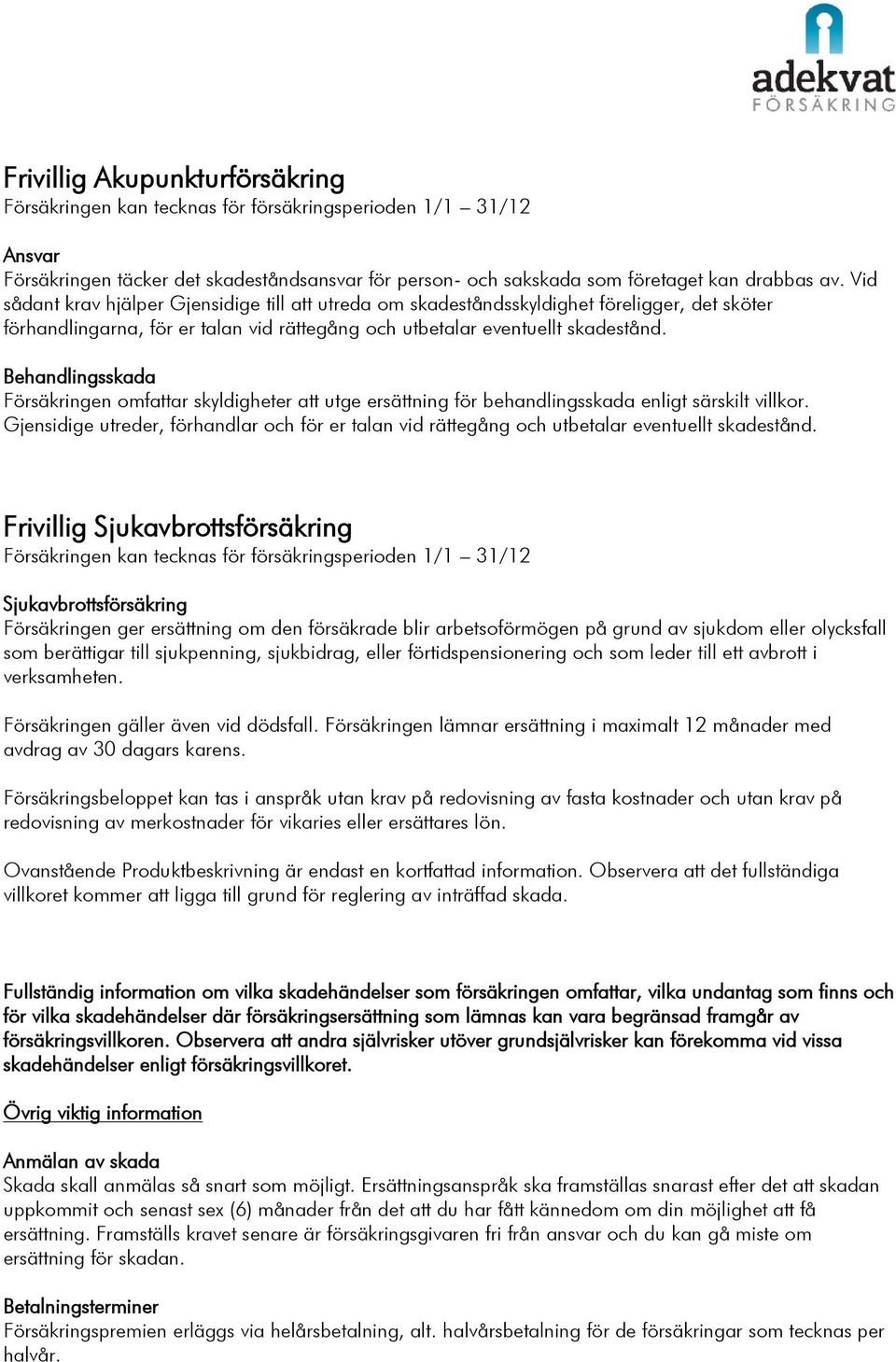 adekvat
FÖRSÄKRING

Frivillig Akupunkturförsäkring
Försäkringen kan tecknas för försäkringsperioden 1/1 – 31/12

Ansvar
Försäkringen täcker det skadeståndsansvar för person- och sakskada som företaget kan drabbas av. Vid sådant krav hjälper Gjensidige till att utreda om skadeståndsskyldighet föreligger, det sköter förhandlingarna, för er talan vid rättegång och utbetalar eventuellt skadestånd.

Behandlingsskada
Försäkringen omfattar skyldigheter att utge ersättning för behandlingsskada enligt särskilt villkor. Gjensidige utreder, förhandlar och för er talan vid rättegång och utbetalar eventuellt skadestånd.

Frivillig Sjukavbrottsförsäkring
Försäkringen kan tecknas för försäkringsperioden 1/1 – 31/12

Sjukavbrottsförsäkring
Försäkringen ger ersättning om den försäkrade blir arbetsoförmögen på grund av sjukdom eller olycksfall som berättigar till sjukpenning, sjukbidrag, eller förtidspensionering och som leder till ett avbrott i verksamheten.

Försäkringen gäller även vid dödsfall. Försäkringen lämnar ersättning i maximalt 12 månader med avdrag av 30 dagars karens.

Försäkringsbeloppet kan tas i anspråk utan krav på redovisning av fasta kostnader och utan krav på redovisning av merkostnader för vikaries eller ersättares lön.

Ovanstående Produktbeskrivning är endast en kortfattad information. Observera att det fullständiga villkoret kommer att ligga till grund för reglering av inträffad skada.

Fullständig information om vilka skadehändelser som försäkringen omfattar, vilka undantag som finns och för vilka skadehändelser där försäkringsersättning som lämnas kan vara begränsad framgår av försäkringsvillkoren. Observera att andra självrisker utöver grundsjälvrisker kan förekomma vid vissa skadehändelser enligt försäkringsvillkoret.

Övrig viktig information

Anmälan av skada
Skada skall anmälas så snart som möjligt. Ersättningsanspråk ska framställas snarast efter det att skadan uppkommit och senast sex (6) månader från det att du har fått kännedom om din möjlighet att få ersättning. Framställs kravet senare är försäkringsgivaren fri från ansvar och du kan gå miste om ersättning för skadan.

Betalningsterminer
Försäkringspremien erläggs via helårsbetalning, alt. halvårsbetalning för de försäkringar som tecknas per halvår.